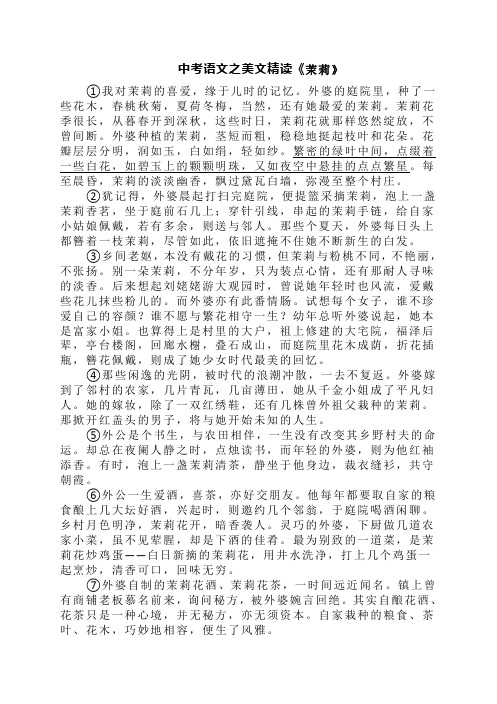 中考语文之美文精读《茉莉》

①我对茉莉的喜爱，缘于儿时的记忆。外婆的庭院里，种了一些花木，春桃秋菊，夏荷冬梅，当然，还有她最爱的茉莉。茉莉花季很长，从暮春开到深秋，这些时日，茉莉花就那样悠然绽放，不曾间断。外婆种植的茉莉，茎短而粗，稳稳地挺起枝叶和花朵。花瓣层层分明，润如玉，白如绢，轻如纱。繁密的绿叶中间，点缀着一些白花，如碧玉上的颗颗明珠，又如夜空中悬挂的点点繁星。每至晨昏，茉莉的淡淡幽香，飘过黛瓦白墙，弥漫至整个村庄。

②犹记得，外婆晨起打扫完庭院，便提篮采摘茉莉，泡上一盏茉莉香茗，坐于庭前石几上；穿针引线，串起的茉莉手链，给自家小姑娘佩戴，若有多余，则送与邻人。那些个夏天，外婆每日头上都簪着一枝茉莉，尽管如此，依旧遮掩不住她不断新生的白发。

③乡间老妪，本没有戴花的习惯，但茉莉与粉桃不同，不艳丽，不张扬。别一朵茉莉，不分年岁，只为装点心情，还有那耐人寻味的淡香。后来想起刘姥姥游大观园时，曾说她年轻时也风流，爱戴些花儿抹些粉儿的。而外婆亦有此番情肠。试想每个女子，谁不珍爱自己的容颜？谁不愿与繁花相守一生？幼年总听外婆说起，她本是富家小姐。也算得上是村里的大户，祖上修建的大宅院，福泽后辈，亭台楼阁，回廊水榭，叠石成山，而庭院里花木成荫，折花插瓶，簪花佩戴，则成了她少女时代最美的回忆。

④那些闲逸的光阴，被时代的浪潮冲散，一去不复返。外婆嫁到了邻村的农家，几片青瓦，几亩薄田，她从千金小姐成了平凡妇人。她的嫁妆，除了一双红绣鞋，还有几株曾外祖父栽种的茉莉。那掀开红盖头的男子，将与她开始未知的人生。

⑤外公是个书生，与农田相伴，一生没有改变其乡野村夫的命运。却总在夜阑人静之时，点烛读书，而年轻的外婆，则为他红袖添香。有时，泡上一盏茉莉清茶，静坐于他身边，裁衣缝衫，共守朝霞。

⑥外公一生爱酒，喜茶，亦好交朋友。他每年都要取自家的粮食酿上几大坛好酒，兴起时，则邀约几个邻翁，于庭院喝酒闲聊。乡村月色明净，茉莉花开，暗香袭人。灵巧的外婆，下厨做几道农家小菜，虽不见荤腥，却是下酒的佳肴。最为别致的一道菜，是茉莉花炒鸡蛋——白日新摘的茉莉花，用井水洗净，打上几个鸡蛋一起烹炒，清香可口，回味无穷。

⑦外婆自制的茉莉花酒、茉莉花茶，一时间远近闻名。镇上曾有商铺老板慕名前来，询问秘方，被外婆婉言回绝。其实自酿花酒、花茶只是一种心境，并无秘方，亦无须资本。自家栽种的粮食、茶叶、花木，巧妙地相容，便生了风雅。